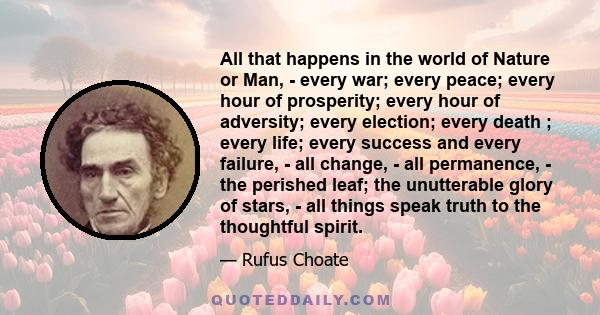 All that happens in the world of Nature or Man, - every war; every peace; every hour of prosperity; every hour of adversity; every election; every death ; every life; every success and every failure, - all change, - all permanence, - the perished leaf; the unutterable glory of stars, - all things speak truth to the thoughtful spirit.

— Rufus Choate

QUOTEDDAILY.COM